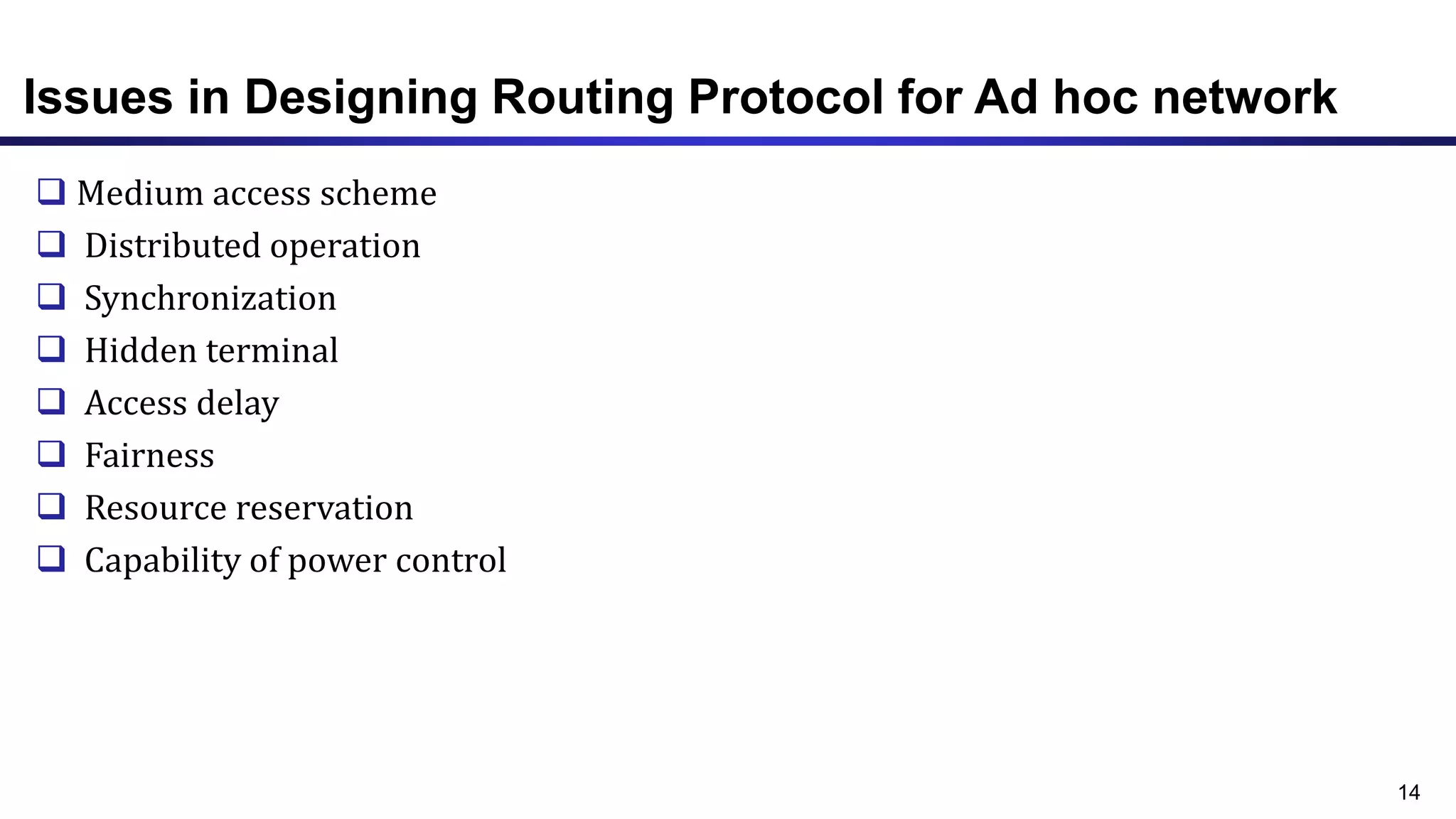 Issues in Designing Routing Protocol for Ad hoc network

❑ Medium access scheme
❑ Distributed operation
❑ Synchronization
❑ Hidden terminal
❑ Access delay
❑ Fairness
❑ Resource reservation
❑ Capability of power control

14